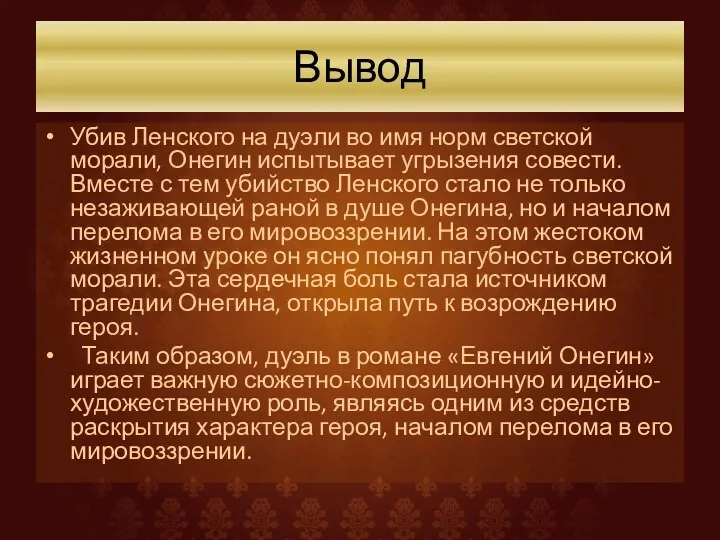 Вывод

• Убив Ленского на дуэли во имя норм светской морали, Онегин испытывает угрызения совести. Вместе с тем убийство Ленского стало не только незаживающей раной в душе Онегина, но и началом перелома в его мировоззрении. На этом жестоком жизненном уроке он ясно понял пагубность светской морали. Эта сердечная боль стала источником трагедии Онегина, открыла путь к возрождению героя.
• Таким образом, дуэль в романе «Евгений Онегин» играет важную сюжетно-композиционную и идейно-художественную роль, являясь одним из средств раскрытия характера героя, началом перелома в его мировоззрении.